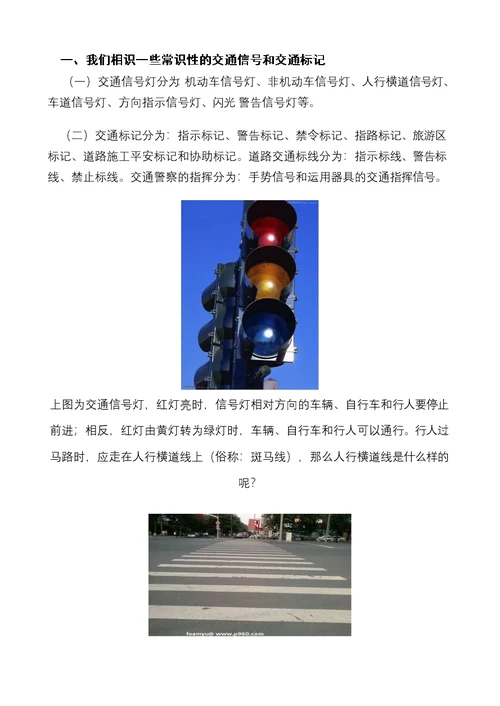 一、我们相识一些常识性的交通信号和交通标记

（一）交通信号灯分为 机动车信号灯、非机动车信号灯、人行横道信号灯、车道信号灯、方向指示信号灯、闪光 警告信号灯等。

（二）交通标记分为：指示标记、警告标记、禁令标记、指路标记、旅游区标记、道路施工平安标记和协助标记。道路交通标线分为：指示标线、警告标线、禁止标线。交通警察的指挥分为：手势信号和运用器具的交通指挥信号。

上图为交通信号灯，红灯亮时，信号灯相对方向的车辆、自行车和行人要停止前进；相反，红灯由黄灯转为绿灯时，车辆、自行车和行人可以通行。行人过马路时，应走在人行横道线上（俗称：斑马线），那么人行横道线是什么样的呢？

foamyu@ www.p960.com